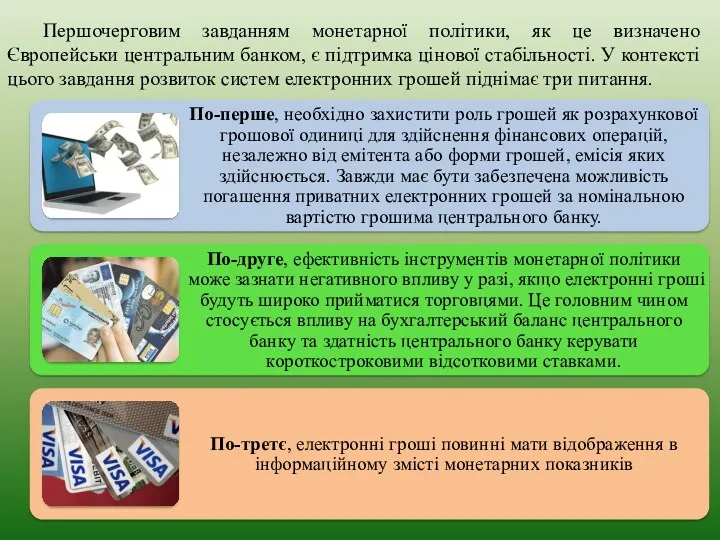 Першочерговим завданням монетарної політики, як це визначено Європейськи центральним банком, є підтримка цінової стабільності. У контексті цього завдання розвиток систем електронних грошей піднімає три питання.

По-перше, необхідно захистити роль грошей як розрахункової грошової одиниці для здійснення фінансових операцій, незалежно від емітента або форми грошей, емісія яких здійснюється. Завжди має бути забезпечена можливість погашення приватних електронних грошей за номінальною вартістю грошима центрального банку.

По-друге, ефективність інструментів монетарної політики може зазнати негативного впливу у разі, якщо електронні гроші будуть широко прийматися торговцями. Це головним чином стосується впливу на бухгалтерський баланс центрального банку та здатність центрального банку керувати короткостроковими відсотковими ставками.

VISA VISA VISA VISA

По-третє, електронні гроші повинні мати відображення в інформаційному змісті монетарних показників